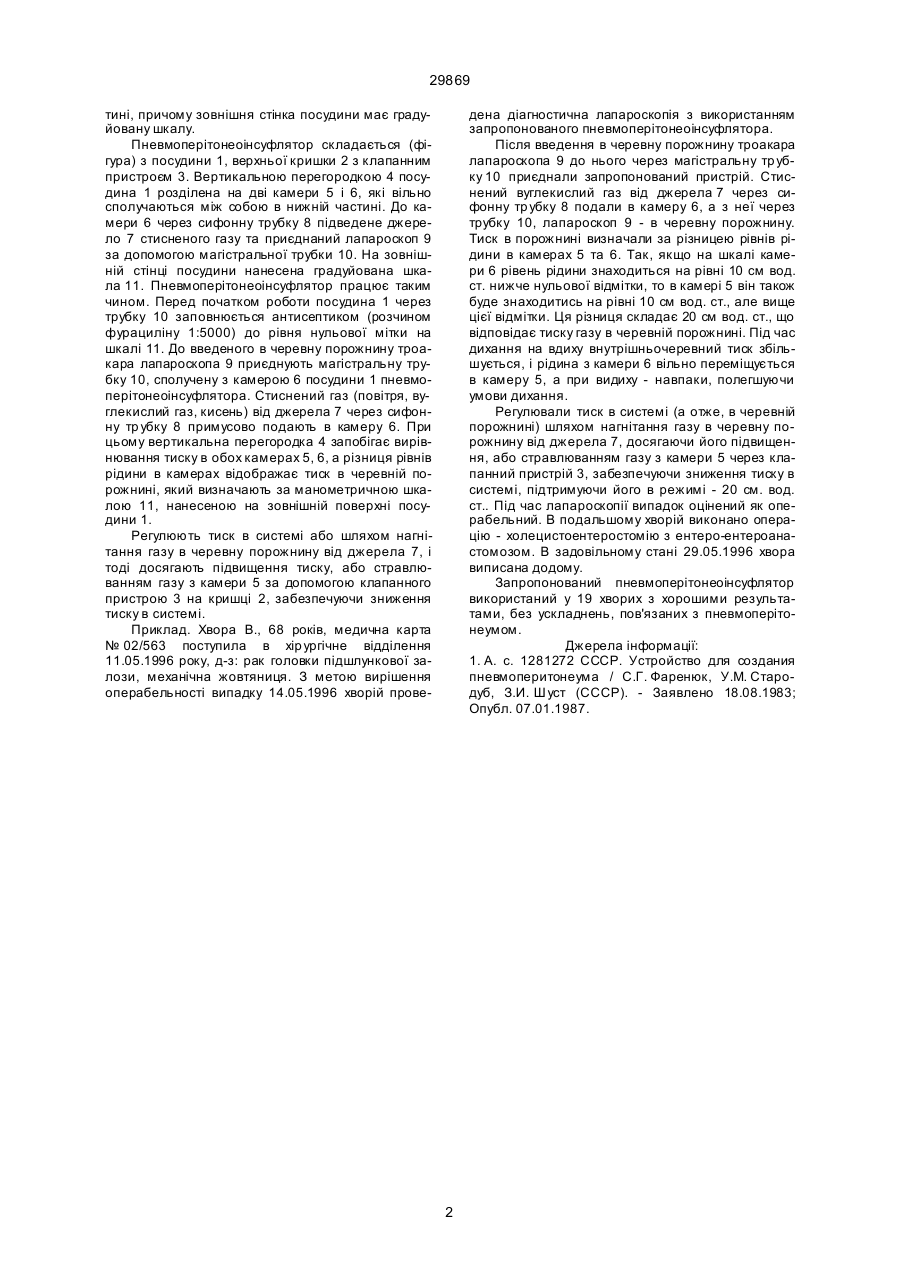 29869

тині, причому зовнішня стінка посудини має градуйовану шкалу.

Пневмоперітонеоінсуфлятор складається (фігура) з посудини 1, верхньої кришки 2 з клапанним пристроєм 3. Вертикальною перегородкою 4 посудина 1 розділена на дві камери 5 і 6, які вільно сполучаються між собою в нижній частині. До камери 6 через сифонну трубку 8 підведене джерело 7 стисненого газу та приєднаний лапароскоп 9 за допомогою магістральної трубки 10. На зовнішній стінці посудини нанесена градуйована шкала 11. Пневмоперітонеоінсуфлятор працює таким чином. Перед початком роботи посудина 1 через трубку 10 заповнюється антисептиком (розчином фурациліну 1:5000) до рівня нульової мітки на шкалі 11. До введеного в черевну порожнину троакара лапароскопа 9 приєднують магістральну трубку 10, сполучену з камерою 6 посудини 1 пневмоперітонеоінсуфлятора. Стиснений газ (повітря, вуглекислий газ, кисень) від джерела 7 через сифонну трубку 8 примусово подають в камеру 6. При цьому вертикальна перегородка 4 запобігає вирівнювання тиску в обох камерах 5, 6, а різниця рівнів рідини в камерах відображає тиск в черевній порожнині, який визначають за манометричною шкалою 11, нанесеною на зовнішній поверхні посудини 1.

Регулюють тиск в системі або шляхом нагнітання газу в черевну порожнину від джерела 7, і тоді досягають підвищення тиску, або стравлюванням газу з камери 5 за допомогою клапанного пристрою 3 на кришці 2, забезпечуючи зниження тиску в системі.

Приклад. Хвора В., 68 років, медична карта № 02/563 поступила в хірургічне відділення 11.05.1996 року, д-з: рак головки підшлункової залози, механічна жовтяниця. З метою вирішення операбельності випадку 14.05.1996 хворій проведена діагностична лапароскопія з використанням запропонованого пневмоперітонеоінсуфлятора.

Після введення в черевну порожнину троакара лапароскопа 9 до нього через магістральну трубку 10 приєднали запропонований пристрій. Стиснений вуглекислий газ від джерела 7 через сифонну трубку 8 подали в камеру 6, а з неї через трубку 10, лапароскоп 9 - в черевну порожнину. Тиск в порожнині визначали за різницею рівнів рідини в камерах 5 та 6. Так, якщо на шкалі камери 6 рівень рідини знаходиться на рівні 10 см вод. ст. нижче нульової відмітки, то в камері 5 він також буде знаходитись на рівні 10 см вод. ст., але вище цієї відмітки. Ця різниця складає 20 см вод. ст., що відповідає тиску газу в черевній порожнині. Під час дихання на вдиху внутрішньочеревний тиск збільшується, і рідина з камери 6 вільно переміщується в камеру 5, а при видиху - навпаки, полегшуючи умови дихання.

Регулювали тиск в системі (а отже, в черевній порожнині) шляхом нагнітання газу в черевну порожнину від джерела 7, досягаючи його підвищення, або стравлюванням газу з камери 5 через клапанний пристрій 3, забезпечуючи зниження тиску в системі, підтримуючи його в режимі - 20 см. вод. ст.. Під час лапароскопії випадок оцінений як операбельний. В подальшому хворій виконано операцію - холецистоентеростомію з ентеро-ентероанастомозом. В задовільному стані 29.05.1996 хвора виписана додому.

Запропонований пневмоперітонеоінсуфлятор використаний у 19 хворих з хорошими результатами, без ускладнень, пов'язаних з пневмоперітонеумом.

Джерела інформації:
1. А. с. 1281272 СССР. Устройство для создания пневмоперитонеума / С.Г. Фаренюк, У.М. Стародуб, З.И. Шуст (СССР). - Заявлено 18.08.1983; Опубл. 07.01.1987.

2